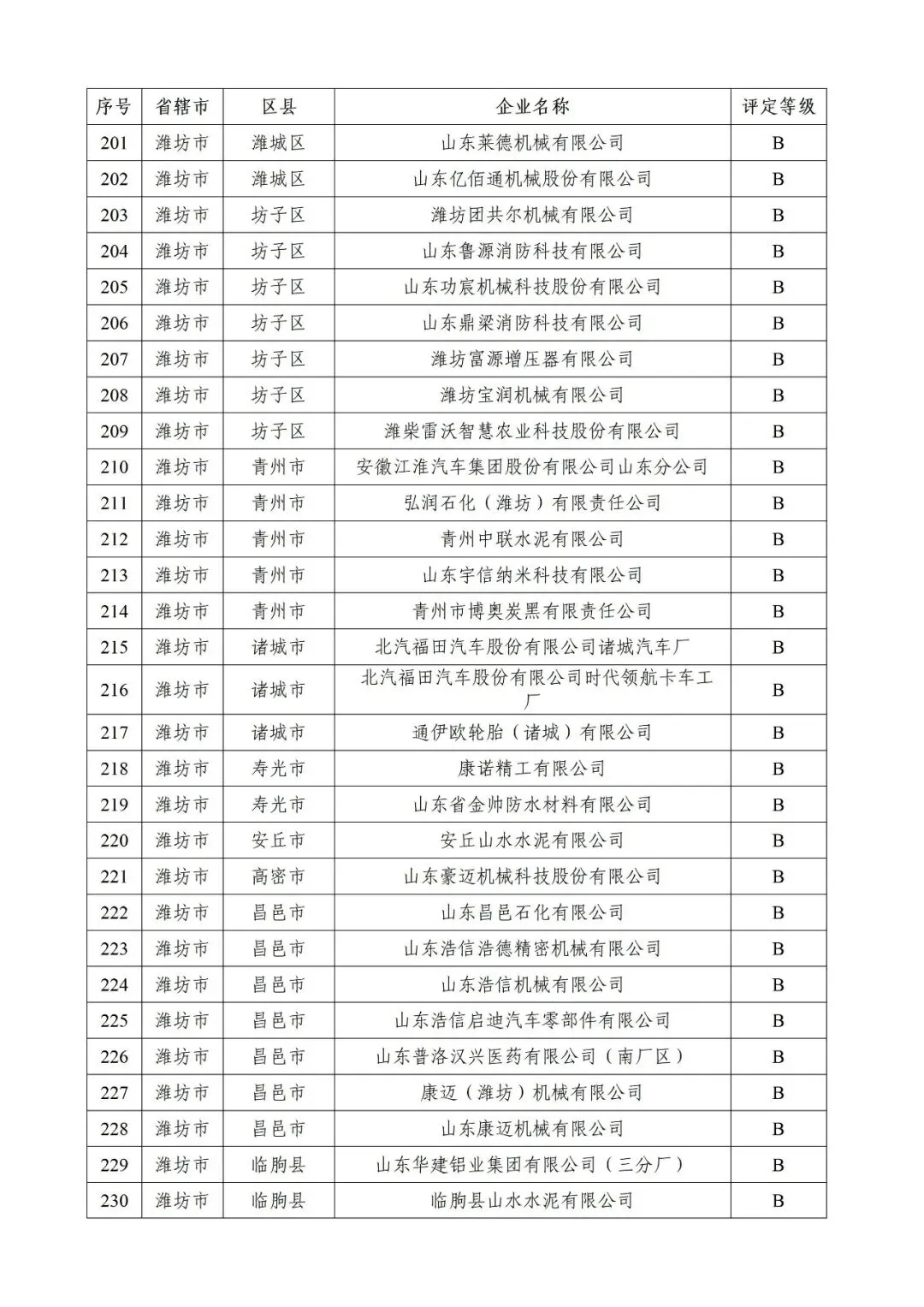 | 序号 | 省辖市 | 区县 | 企业名称 | 评定等级 |
|---|---|---|---|---|
| 201 | 潍坊市 | 潍城区 | 山东莱德机械有限公司 | B |
| 202 | 潍坊市 | 潍城区 | 山东亿佰通机械股份有限公司 | B |
| 203 | 潍坊市 | 坊子区 | 潍坊团共尔机械有限公司 | B |
| 204 | 潍坊市 | 坊子区 | 山东鲁源消防科技有限公司 | B |
| 205 | 潍坊市 | 坊子区 | 山东功宸机械科技股份有限公司 | B |
| 206 | 潍坊市 | 坊子区 | 山东鼎梁消防科技有限公司 | B |
| 207 | 潍坊市 | 坊子区 | 潍坊富源增压器有限公司 | B |
| 208 | 潍坊市 | 坊子区 | 潍坊宝润机械有限公司 | B |
| 209 | 潍坊市 | 坊子区 | 潍柴雷沃智慧农业科技股份有限公司 | B |
| 210 | 潍坊市 | 青州市 | 安徽江淮汽车集团股份有限公司山东分公司 | B |
| 211 | 潍坊市 | 青州市 | 弘润石化（潍坊）有限责任公司 | B |
| 212 | 潍坊市 | 青州市 | 青州中联水泥有限公司 | B |
| 213 | 潍坊市 | 青州市 | 山东宇信纳米科技有限公司 | B |
| 214 | 潍坊市 | 青州市 | 青州市博奥炭黑有限责任公司 | B |
| 215 | 潍坊市 | 诸城市 | 北汽福田汽车股份有限公司诸城汽车厂 | B |
| 216 | 潍坊市 | 诸城市 | 北汽福田汽车股份有限公司时代领航卡车工厂 | B |
| 217 | 潍坊市 | 诸城市 | 通伊欧轮胎（诸城）有限公司 | B |
| 218 | 潍坊市 | 寿光市 | 康诺精工有限公司 | B |
| 219 | 潍坊市 | 寿光市 | 山东省金帅防水材料有限公司 | B |
| 220 | 潍坊市 | 安丘市 | 安丘山水水泥有限公司 | B |
| 221 | 潍坊市 | 高密市 | 山东豪迈机械科技股份有限公司 | B |
| 222 | 潍坊市 | 昌邑市 | 山东昌邑石化有限公司 | B |
| 223 | 潍坊市 | 昌邑市 | 山东浩信浩德精密机械有限公司 | B |
| 224 | 潍坊市 | 昌邑市 | 山东浩信机械有限公司 | B |
| 225 | 潍坊市 | 昌邑市 | 山东浩信启迪汽车零部件有限公司 | B |
| 226 | 潍坊市 | 昌邑市 | 山东普洛汉兴医药有限公司（南厂区） | B |
| 227 | 潍坊市 | 昌邑市 | 康迈（潍坊）机械有限公司 | B |
| 228 | 潍坊市 | 昌邑市 | 山东康迈机械有限公司 | B |
| 229 | 潍坊市 | 临朐县 | 山东华建铝业集团有限公司（三分厂） | B |
| 230 | 潍坊市 | 临朐县 | 临朐县山水水泥有限公司 | B |